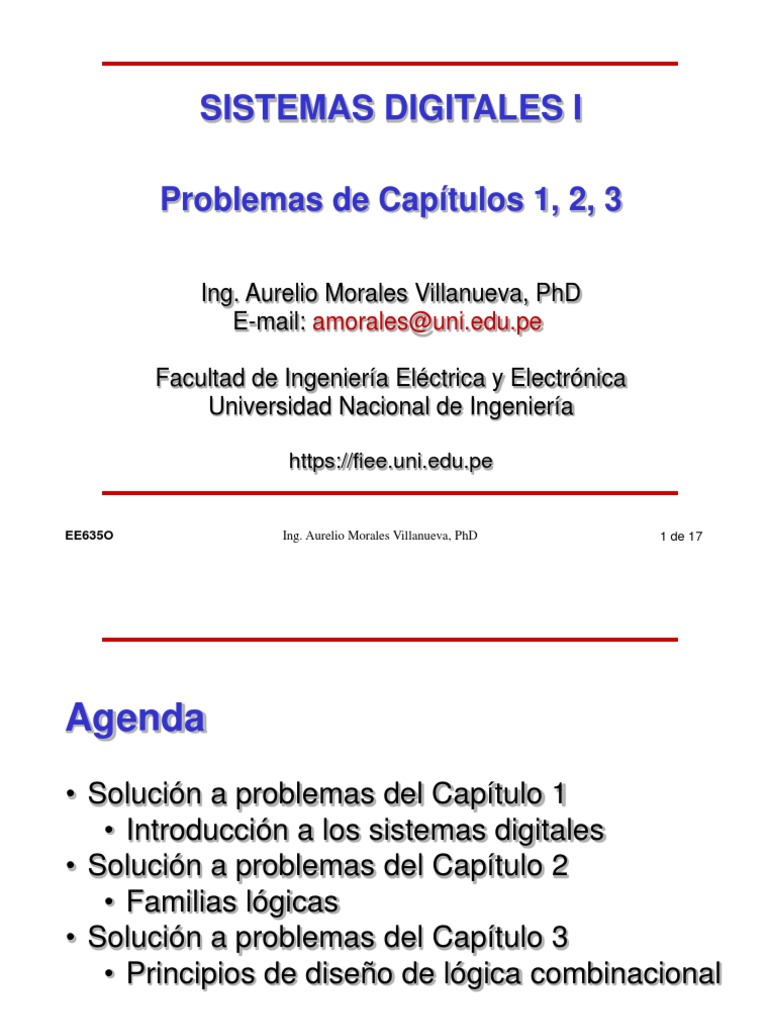 SISTEMAS DIGITALES I

Problemas de Capítulos 1, 2, 3

Ing. Aurelio Morales Villanueva, PhD
E-mail: amorales@uni.edu.pe

Facultad de Ingeniería Eléctrica y Electrónica
Universidad Nacional de Ingeniería

https://fiee.uni.edu.pe

EE635O Ing. Aurelio Morales Villanueva, PhD 1 de 17

Agenda

• Solución a problemas del Capítulo 1
• Introducción a los sistemas digitales
• Solución a problemas del Capítulo 2
• Familias lógicas
• Solución a problemas del Capítulo 3
• Principios de diseño de lógica combinacional